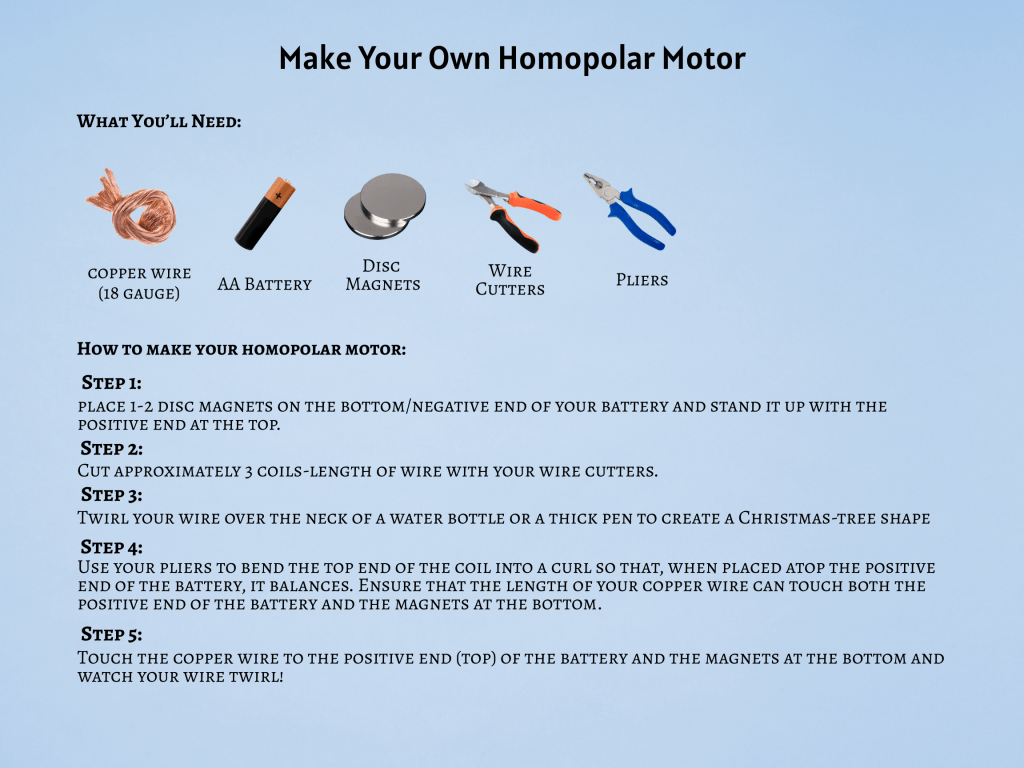 Make Your Own Homopolar Motor

What You'll Need:

copper wire (18 gauge)

AA Battery

Disc Magnets

Wire Cutters

Pliers

How to make your homopolar motor:

Step 1:
place 1-2 disc magnets on the bottom/negative end of your battery and stand it up with the positive end at the top.

Step 2:
Cut approximately 3 coils-length of wire with your wire cutters.

Step 3:
Twirl your wire over the neck of a water bottle or a thick pen to create a Christmas-tree shape

Step 4:
Use your pliers to bend the top end of the coil into a curl so that, when placed atop the positive end of the battery, it balances. Ensure that the length of your copper wire can touch both the positive end of the battery and the magnets at the bottom.

Step 5:
Touch the copper wire to the positive end (top) of the battery and the magnets at the bottom and watch your wire twirl!